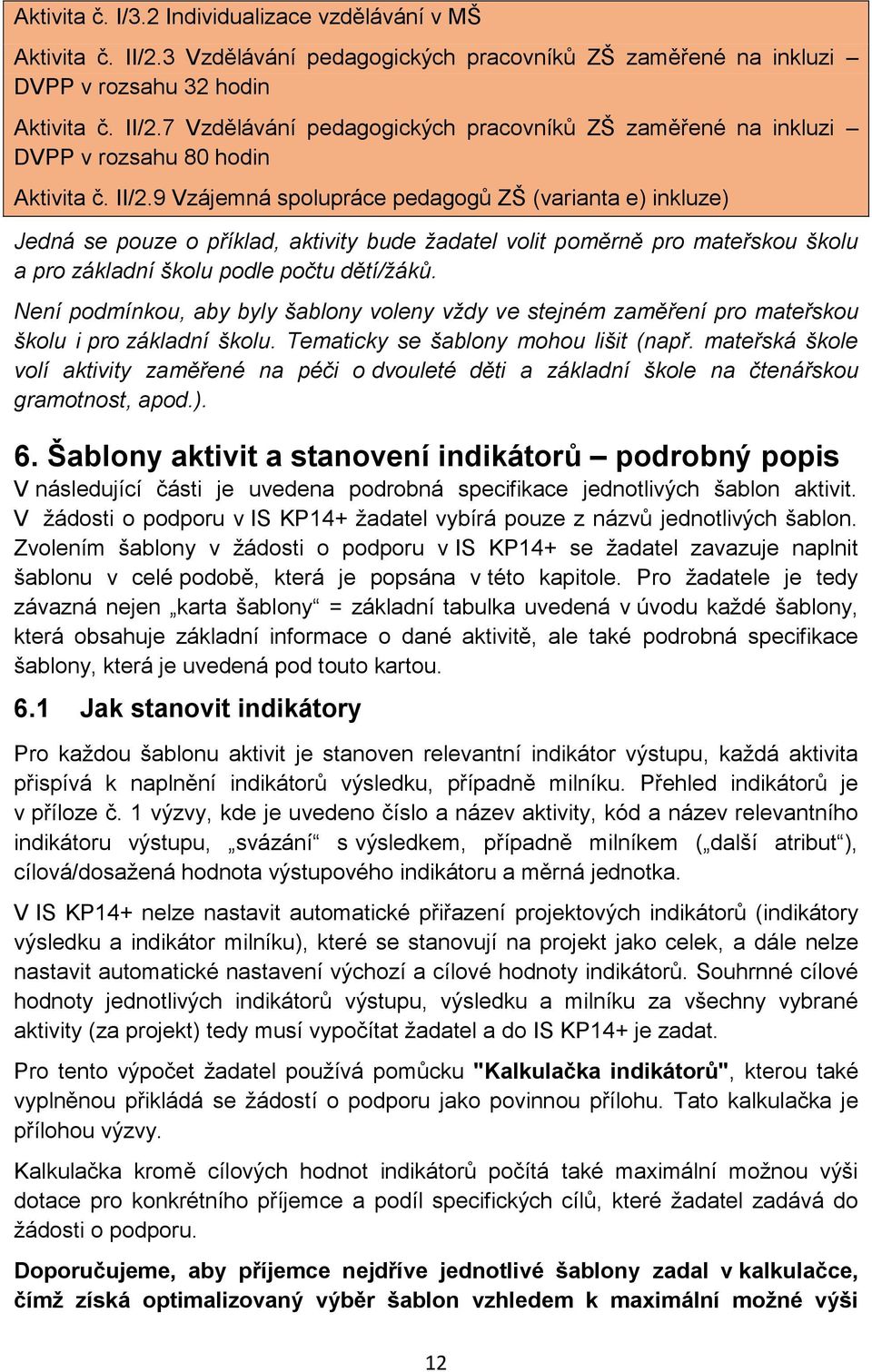 Aktivita č. I/3.2 Individualizace vzdělávání v MŠ

Aktivita č. II/2.3 Vzdělávání pedagogických pracovníků ZŠ zaměřené na inkluzi – DVPP v rozsahu 32 hodin

Aktivita č. II/2.7 Vzdělávání pedagogických pracovníků ZŠ zaměřené na inkluzi – DVPP v rozsahu 80 hodin

Aktivita č. II/2.9 Vzájemná spolupráce pedagogů ZŠ (varianta e) inkluze)

Jedná se pouze o příklad, aktivity bude žadatel volit poměrně pro mateřskou školu a pro základní školu podle počtu dětí/žáků.

Není podmínkou, aby byly šablony voleny vždy ve stejném zaměření pro mateřskou školu i pro základní školu. Tematicky se šablony mohou lišit (např. mateřská škole volí aktivity zaměřené na péči o dvouleté děti a základní škole na čtenářskou gramotnost, apod.).

6. Šablony aktivit a stanovení indikátorů – podrobný popis

V následující části je uvedena podrobná specifikace jednotlivých šablon aktivit. V žádosti o podporu v IS KP14+ žadatel vybírá pouze z názvů jednotlivých šablon. Zvolením šablony v žádosti o podporu v IS KP14+ se žadatel zavazuje naplnit šablonu v celé podobě, která je popsána v této kapitole. Pro žadatele je tedy závazná nejen „karta šablony“ = základní tabulka uvedená v úvodu každé šablony, která obsahuje základní informace o dané aktivitě, ale také podrobná specifikace šablony, která je uvedená pod touto kartou.

6.1 Jak stanovit indikátory

Pro každou šablonu aktivit je stanoven relevantní indikátor výstupu, každá aktivita přispívá k naplnění indikátorů výsledku, případně milníku. Přehled indikátorů je v příloze č. 1 výzvy, kde je uvedeno číslo a název aktivity, kód a název relevantního indikátoru výstupu, „svázání“ s výsledkem, případně milníkem („další atribut“), cílová/dosažená hodnota výstupového indikátoru a měrná jednotka.

V IS KP14+ nelze nastavit automatické přiřazení projektových indikátorů (indikátory výsledku a indikátor milníku), které se stanovují na projekt jako celek, a dále nelze nastavit automatické nastavení výchozí a cílové hodnoty indikátorů. Souhrnné cílové hodnoty jednotlivých indikátorů výstupu, výsledku a milníku za všechny vybrané aktivity (za projekt) tedy musí vypočítat žadatel a do IS KP14+ je zadat.

Pro tento výpočet žadatel používá pomůcku "Kalkulačka indikátorů", kterou také vyplněnou přikládá se žádostí o podporu jako povinnou přílohu. Tato kalkulačka je přílohou výzvy.

Kalkulačka kromě cílových hodnot indikátorů počítá také maximální možnou výši dotace pro konkrétního příjemce a podíl specifických cílů, které žadatel zadává do žádosti o podporu.

Doporučujeme, aby příjemce nejdříve jednotlivé šablony zadal v kalkulačce, čímž získá optimalizovaný výběr šablon vzhledem k maximální možné výši

12